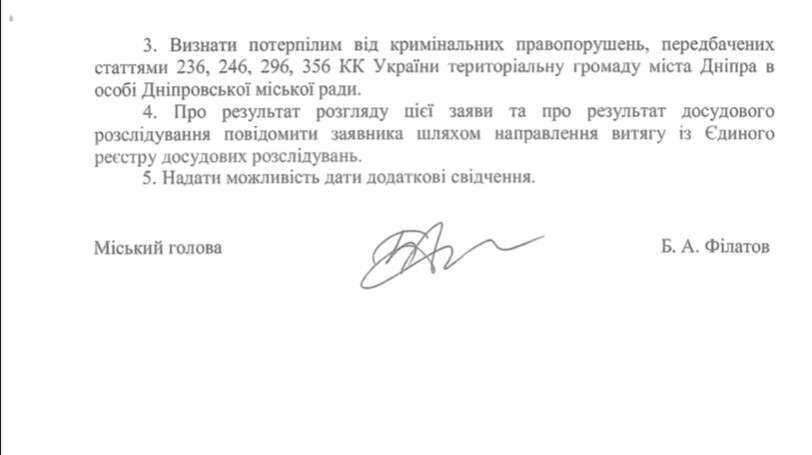 3. Визнати потерпілим від кримінальних правопорушень, передбачених статтями 236, 246, 296, 356 КК України територіальну громаду міста Дніпра в особі Дніпровської міської ради.

4. Про результат розгляду цієї заяви та про результат досудового розслідування повідомити заявника шляхом направлення витягу із Єдиного реєстру досудових розслідувань.

5. Надати можливість дати додаткові свідчення.

Міський голова Б. А. Філатов